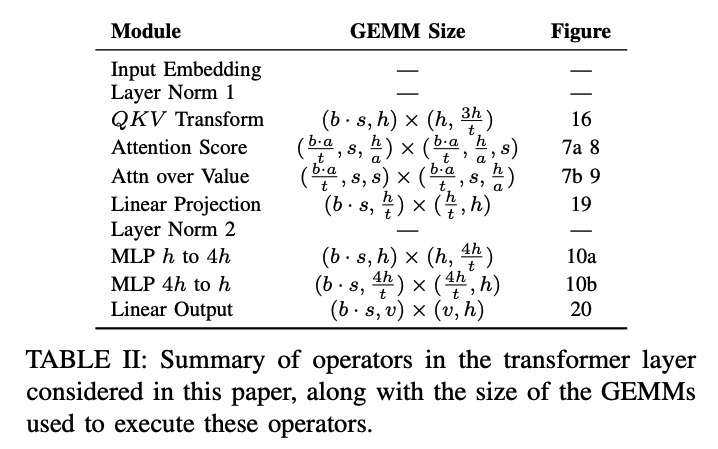 | Module | GEMM Size | Figure |
|---|---|---|
| Input Embedding | — | — |
| Layer Norm 1 | — | — |
| $QKV$ Transform | $(b \cdot s, h) \times (h, \frac{3h}{t})$ | 16 |
| Attention Score | $(\frac{b \cdot a}{t}, s, \frac{h}{a}) \times (\frac{b \cdot a}{t}, \frac{h}{a}, s)$ | 7a 8 |
| Attn over Value | $(\frac{b \cdot a}{t}, s, s) \times (\frac{b \cdot a}{t}, s, \frac{h}{a})$ | 7b 9 |
| Linear Projection | $(b \cdot s, \frac{h}{t}) \times (\frac{h}{t}, h)$ | 19 |
| Layer Norm 2 | — | — |
| MLP $h$ to $4h$ | $(b \cdot s, h) \times (h, \frac{4h}{t})$ | 10a |
| MLP $4h$ to $h$ | $(b \cdot s, \frac{4h}{t}) \times (\frac{4h}{t}, h)$ | 10b |
| Linear Output | $(b \cdot s, v) \times (v, h)$ | 20 |

TABLE II: Summary of operators in the transformer layer considered in this paper, along with the size of the GEMMs used to execute these operators.